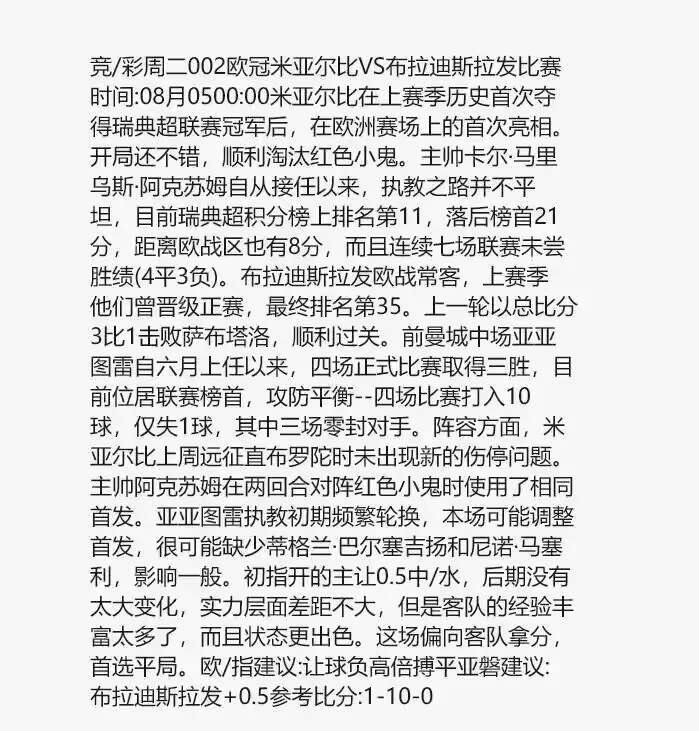 竞/彩周二002欧冠米亚尔比VS布拉迪斯拉发比赛时间:08月0500:00米亚尔比在上赛季历史首次夺得瑞典超联赛冠军后，在欧洲赛场上的首次亮相。开局还不错，顺利淘汰红色小鬼。主帅卡尔·马里乌斯·阿克苏姆自从接任以来，执教之路并不平坦，目前瑞典超积分榜上排名第11，落后榜首21分，距离欧战区也有8分，而且连续七场联赛未尝胜绩(4平3负)。布拉迪斯拉发欧战常客，上赛季他们曾晋级正赛，最终排名第35。上一轮以总比分3比1击败萨布塔洛，顺利过关。前曼城中场亚亚图雷自六月上任以来，四场正式比赛取得三胜，目前位居联赛榜首，攻防平衡--四场比赛打入10球，仅失1球，其中三场零封对手。阵容方面，米亚尔比上周远征直布罗陀时未出现新的伤停问题。主帅阿克苏姆在两回合对阵红色小鬼时使用了相同首发。亚亚图雷执教初期频繁轮换，本场可能调整首发，很可能缺少蒂格兰·巴尔塞吉扬和尼诺·马塞利，影响一般。初指开的主让0.5中/水，后期没有太大变化，实力层面差距不大，但是客队的经验丰富太多了，而且状态更出色。这场偏向客队拿分，首选平局。欧/指建议:让球负高倍搏平亚磐建议:布拉迪斯拉发+0.5参考比分:1-10-0